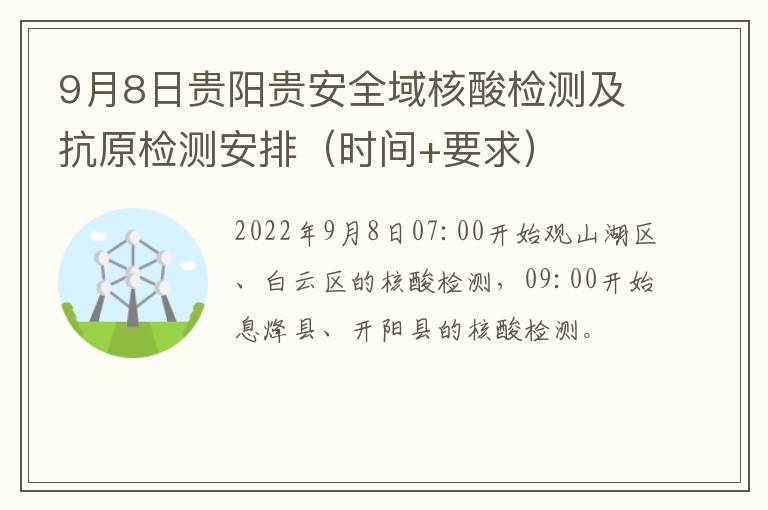 9月8日贵阳贵安全域核酸检测及抗原检测安排（时间+要求）

2022年9月8日07:00开始观山湖区、白云区的核酸检测，09:00开始息烽县、开阳县的核酸检测。